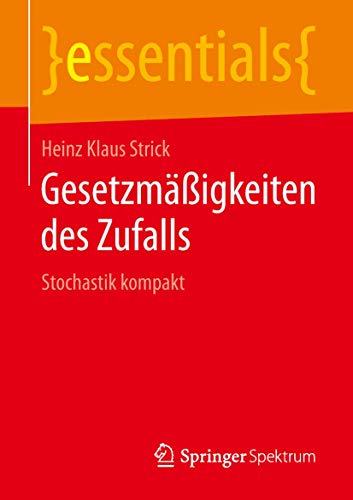 }essentials{

Heinz Klaus Strick

Gesetzmäßigkeiten des Zufalls

Stochastik kompakt

Springer Spektrum